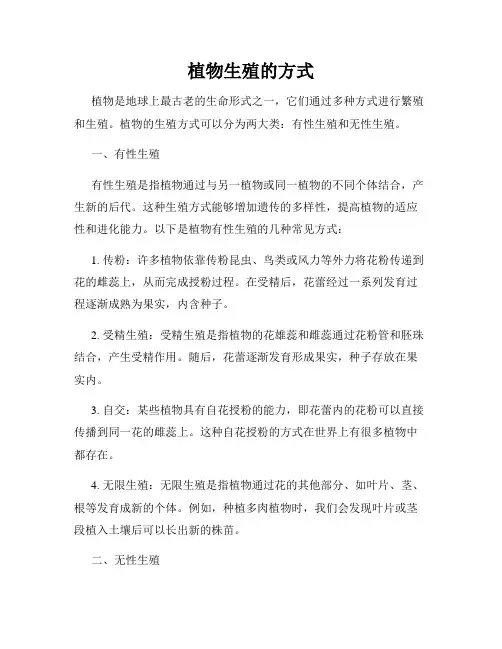 植物生殖的方式

植物是地球上最古老的生命形式之一，它们通过多种方式进行繁殖和生殖。植物的生殖方式可以分为两大类：有性生殖和无性生殖。

一、有性生殖

有性生殖是指植物通过与另一植物或同一植物的不同个体结合，产生新的后代。这种生殖方式能够增加遗传的多样性，提高植物的适应性和进化能力。以下是植物有性生殖的几种常见方式：

1. 传粉：许多植物依靠传粉昆虫、鸟类或风力等外力将花粉传递到花的雌蕊上，从而完成授粉过程。在受精后，花蕾经过一系列发育过程逐渐成熟为果实，内含种子。

2. 受精生殖：受精生殖是指植物的花雄蕊和雌蕊通过花粉管和胚珠结合，产生受精作用。随后，花蕾逐渐发育形成果实，种子存放在果实内。

3. 自交：某些植物具有自花授粉的能力，即花蕾内的花粉可以直接传播到同一花的雌蕊上。这种自花授粉的方式在世界上有很多植物中都存在。

4. 无限生殖：无限生殖是指植物通过花的其他部分、如叶片、茎、根等发育成新的个体。例如，种植多肉植物时，我们会发现叶片或茎段植入土壤后可以长出新的株苗。

二、无性生殖